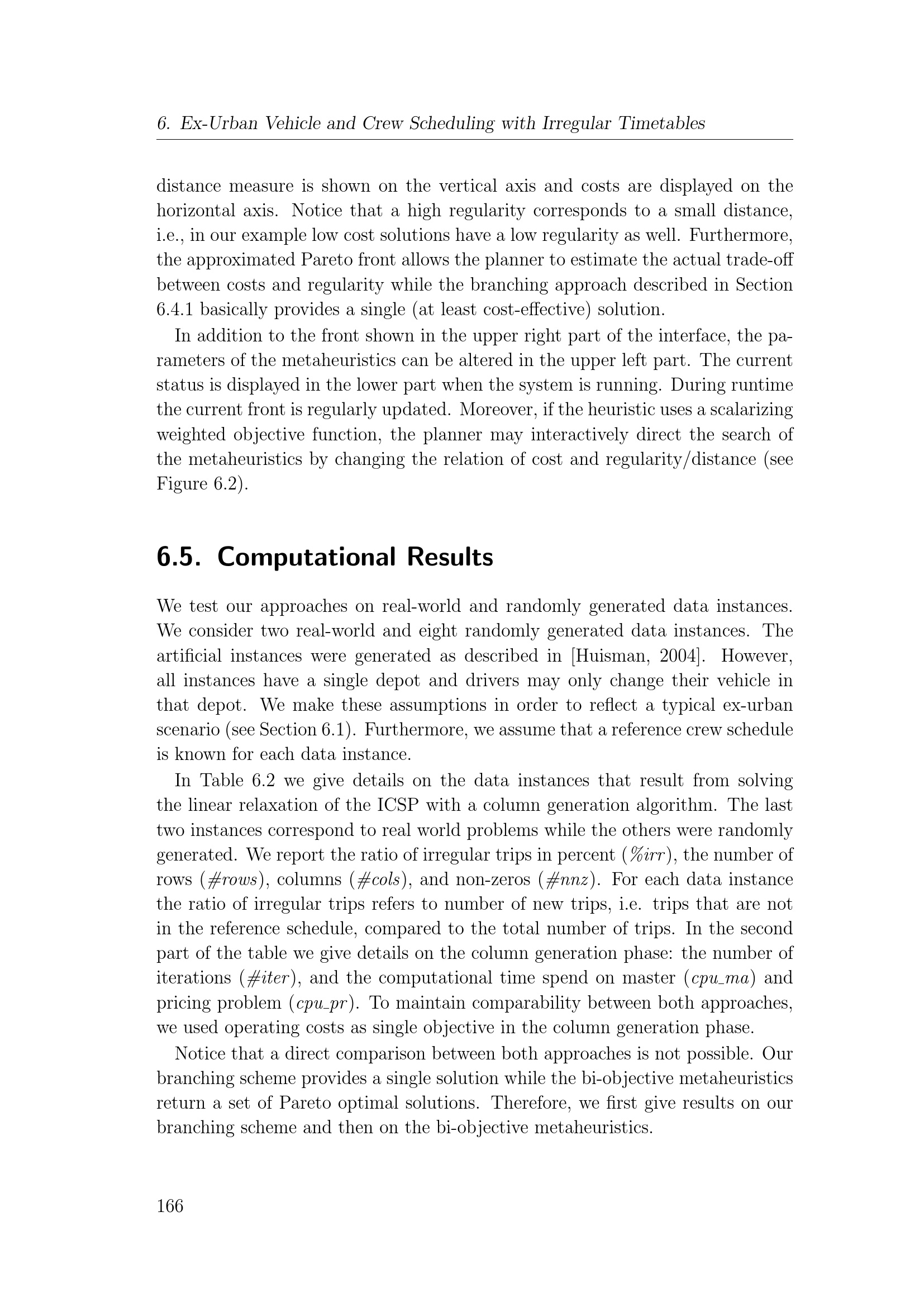 6. Ex-Urban Vehicle and Crew Scheduling with Irregular Timetables

distance measure is shown on the vertical axis and costs are displayed on the horizontal axis. Notice that a high regularity corresponds to a small distance, i.e., in our example low cost solutions have a low regularity as well. Furthermore, the approximated Pareto front allows the planner to estimate the actual trade-off between costs and regularity while the branching approach described in Section 6.4.1 basically provides a single (at least cost-effective) solution.

In addition to the front shown in the upper right part of the interface, the parameters of the metaheuristics can be altered in the upper left part. The current status is displayed in the lower part when the system is running. During runtime the current front is regularly updated. Moreover, if the heuristic uses a scalarizing weighted objective function, the planner may interactively direct the search of the metaheuristics by changing the relation of cost and regularity/distance (see Figure 6.2).

6.5. Computational Results

We test our approaches on real-world and randomly generated data instances. We consider two real-world and eight randomly generated data instances. The artificial instances were generated as described in [Huisman, 2004]. However, all instances have a single depot and drivers may only change their vehicle in that depot. We make these assumptions in order to reflect a typical ex-urban scenario (see Section 6.1). Furthermore, we assume that a reference crew schedule is known for each data instance.

In Table 6.2 we give details on the data instances that result from solving the linear relaxation of the ICSP with a column generation algorithm. The last two instances correspond to real world problems while the others were randomly generated. We report the ratio of irregular trips in percent (%irr), the number of rows (#rows), columns (#cols), and non-zeros (#nnz). For each data instance the ratio of irregular trips refers to number of new trips, i.e. trips that are not in the reference schedule, compared to the total number of trips. In the second part of the table we give details on the column generation phase: the number of iterations (#iter), and the computational time spend on master (cpu_ma) and pricing problem (cpu_pr). To maintain comparability between both approaches, we used operating costs as single objective in the column generation phase.

Notice that a direct comparison between both approaches is not possible. Our branching scheme provides a single solution while the bi-objective metaheuristics return a set of Pareto optimal solutions. Therefore, we first give results on our branching scheme and then on the bi-objective metaheuristics.

166